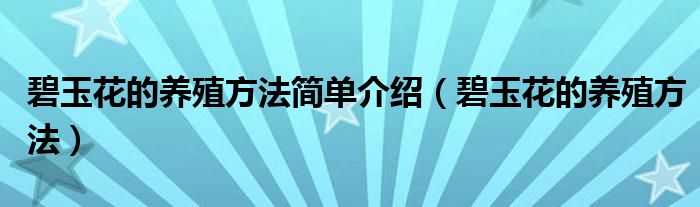 碧玉花的养殖方法简单介绍（碧玉花的养殖方法）